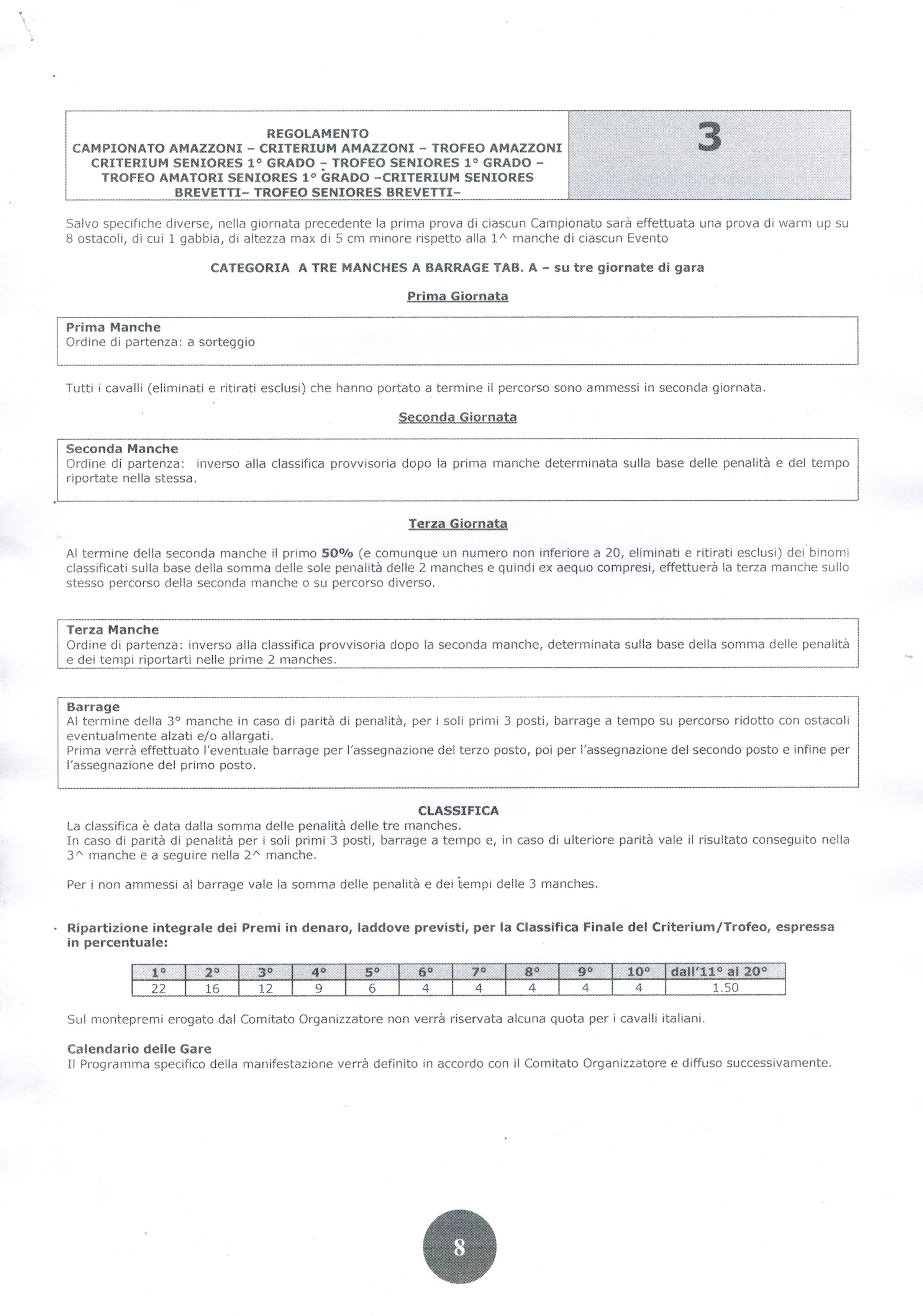 REGOLAMENTO
CAMPIONATO AMAZZONI – CRITERIUM AMAZZONI – TROFEO AMAZZONI
CRITERIUM SENIORES 1° GRADO – TROFEO SENIORES 1° GRADO – TROFEO AMATORI SENIORES 1° GRADO –CRITERIUM SENIORES BREVETTI– TROFEO SENIORES BREVETTI–

3

Salvo specifiche diverse, nella giornata precedente la prima prova di ciascun Campionato sarà effettuata una prova di warm up su 8 ostacoli, di cui 1 gabbia, di altezza max di 5 cm minore rispetto alla 1^ manche di ciascun Evento

CATEGORIA A TRE MANCHES A BARRAGE TAB. A – su tre giornate di gara

Prima Giornata

Prima Manche
Ordine di partenza: a sorteggio

Tutti i cavalli (eliminati e ritirati esclusi) che hanno portato a termine il percorso sono ammessi in seconda giornata.

Seconda Giornata

Seconda Manche
Ordine di partenza: inverso alla classifica provvisoria dopo la prima manche determinata sulla base delle penalità e del tempo riportate nella stessa.

Terza Giornata

Al termine della seconda manche il primo 50% (e comunque un numero non inferiore a 20, eliminati e ritirati esclusi) dei binomi classificati sulla base della somma delle sole penalità delle 2 manches e quindi ex aequo compresi, effettuerà la terza manche sullo stesso percorso della seconda manche o su percorso diverso.

Terza Manche
Ordine di partenza: inverso alla classifica provvisoria dopo la seconda manche, determinata sulla base della somma delle penalità e dei tempi riportarti nelle prime 2 manches.

Barrage
Al termine della 3° manche in caso di parità di penalità, per i soli primi 3 posti, barrage a tempo su percorso ridotto con ostacoli eventualmente alzati e/o allargati.
Prima verrà effettuato l'eventuale barrage per l'assegnazione del terzo posto, poi per l'assegnazione del secondo posto e infine per l'assegnazione del primo posto.

CLASSIFICA
La classifica è data dalla somma delle penalità delle tre manches.
In caso di parità di penalità per i soli primi 3 posti, barrage a tempo e, in caso di ulteriore parità vale il risultato conseguito nella 3^ manche e a seguire nella 2^ manche.

Per i non ammessi al barrage vale la somma delle penalità e dei tempi delle 3 manches.

Ripartizione integrale dei Premi in denaro, laddove previsti, per la Classifica Finale del Criterium/Trofeo, espressa in percentuale:

| 1° | 2° | 3° | 4° | 5° | 6° | 7° | 8° | 9° | 10° | dall'11° al 20° |
|---|---|---|---|---|---|---|---|---|---|---|
| 22 | 16 | 12 | 9 | 6 | 4 | 4 | 4 | 4 | 4 | 1.50 |

Sul montepremi erogato dal Comitato Organizzatore non verrà riservata alcuna quota per i cavalli italiani.

Calendario delle Gare
Il Programma specifico della manifestazione verrà definito in accordo con il Comitato Organizzatore e diffuso successivamente.

8